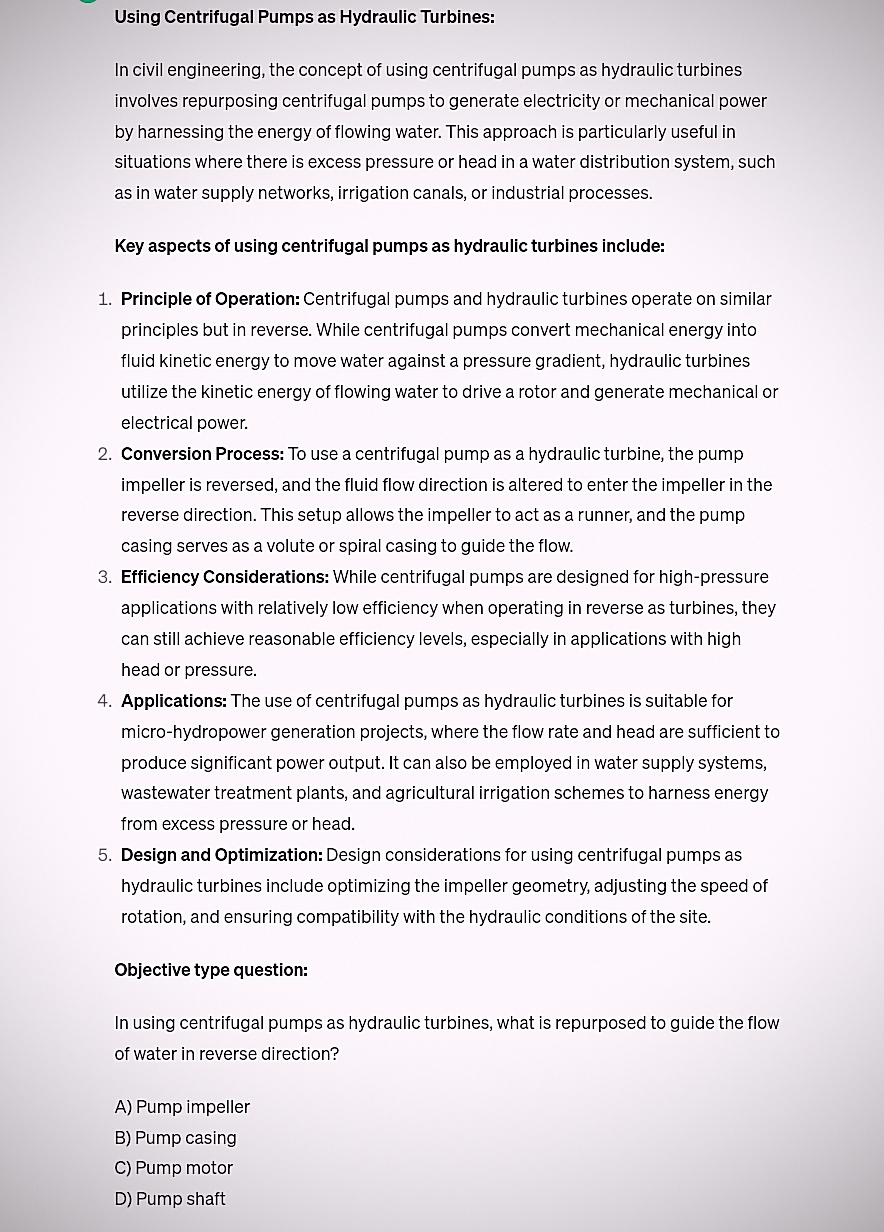 Using Centrifugal Pumps as Hydraulic Turbines:

In civil engineering, the concept of using centrifugal pumps as hydraulic turbines involves repurposing centrifugal pumps to generate electricity or mechanical power by harnessing the energy of flowing water. This approach is particularly useful in situations where there is excess pressure or head in a water distribution system, such as in water supply networks, irrigation canals, or industrial processes.

Key aspects of using centrifugal pumps as hydraulic turbines include:

1. Principle of Operation: Centrifugal pumps and hydraulic turbines operate on similar principles but in reverse. While centrifugal pumps convert mechanical energy into fluid kinetic energy to move water against a pressure gradient, hydraulic turbines utilize the kinetic energy of flowing water to drive a rotor and generate mechanical or electrical power.
2. Conversion Process: To use a centrifugal pump as a hydraulic turbine, the pump impeller is reversed, and the fluid flow direction is altered to enter the impeller in the reverse direction. This setup allows the impeller to act as a runner, and the pump casing serves as a volute or spiral casing to guide the flow.
3. Efficiency Considerations: While centrifugal pumps are designed for high-pressure applications with relatively low efficiency when operating in reverse as turbines, they can still achieve reasonable efficiency levels, especially in applications with high head or pressure.
4. Applications: The use of centrifugal pumps as hydraulic turbines is suitable for micro-hydropower generation projects, where the flow rate and head are sufficient to produce significant power output. It can also be employed in water supply systems, wastewater treatment plants, and agricultural irrigation schemes to harness energy from excess pressure or head.
5. Design and Optimization: Design considerations for using centrifugal pumps as hydraulic turbines include optimizing the impeller geometry, adjusting the speed of rotation, and ensuring compatibility with the hydraulic conditions of the site.

Objective type question:

In using centrifugal pumps as hydraulic turbines, what is repurposed to guide the flow of water in reverse direction?

A) Pump impeller
B) Pump casing
C) Pump motor
D) Pump shaft